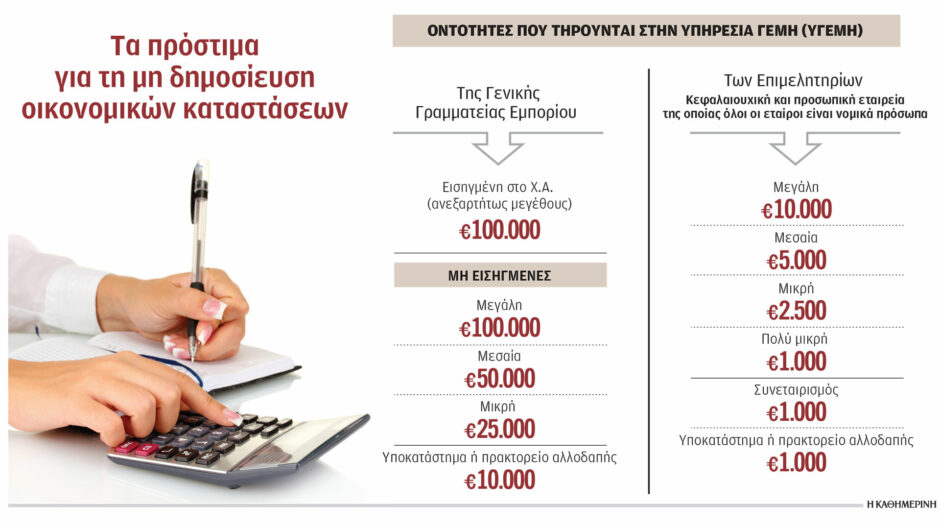 Τα πρόστιμα για τη μη δημοσίευση οικονομικών καταστάσεων

ΟΝΤΟΤΗΤΕΣ ΠΟΥ ΤΗΡΟΥΝΤΑΙ ΣΤΗΝ ΥΠΗΡΕΣΙΑ ΓΕΜΗ (ΥΓΕΜΗ)

Της Γενικής Γραμματείας Εμπορίου

Εισηγμένη στο Χ.Α. (ανεξαρτήτως μεγέθους)
€100.000

ΜΗ ΕΙΣΗΓΜΕΝΕΣ

Μεγάλη
€100.000

Μεσαία
€50.000

Μικρή
€25.000

Υποκατάστημα ή πρακτορείο αλλοδαπής
€10.000

Των Επιμελητηρίων
Κεφαλαιουχική και προσωπική εταιρεία της οποίας όλοι οι εταίροι είναι νομικά πρόσωπα

Μεγάλη
€10.000

Μεσαία
€5.000

Μικρή
€2.500

Πολύ μικρή
€1.000

Συνεταιρισμός
€1.000

Υποκατάστημα ή πρακτορείο αλλοδαπής
€1.000

Η ΚΑΘΗΜΕΡΙΝΗ